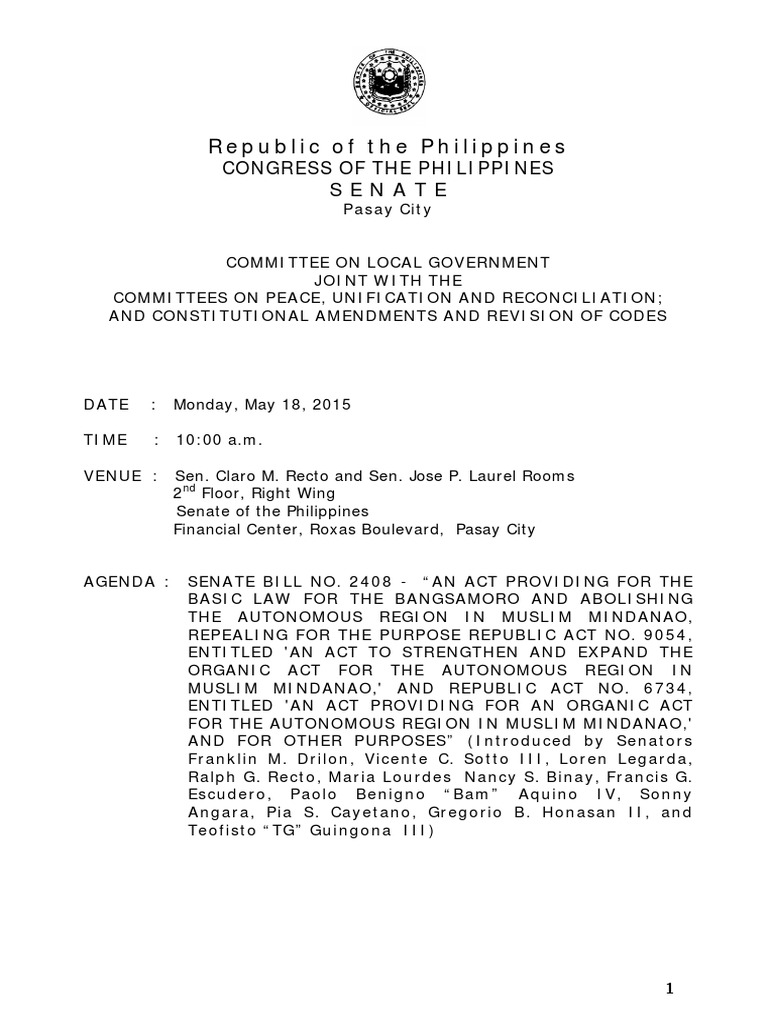 Republic of the Philippines
CONGRESS OF THE PHILIPPINES
SENATE
Pasay City

COMMITTEE ON LOCAL GOVERNMENT
JOINT WITH THE
COMMITTEES ON PEACE, UNIFICATION AND RECONCILIATION;
AND CONSTITUTIONAL AMENDMENTS AND REVISION OF CODES

DATE : Monday, May 18, 2015

TIME : 10:00 a.m.

VENUE : Sen. Claro M. Recto and Sen. Jose P. Laurel Rooms
$2^{nd}$ Floor, Right Wing
Senate of the Philippines
Financial Center, Roxas Boulevard, Pasay City

AGENDA : SENATE BILL NO. 2408 - "AN ACT PROVIDING FOR THE BASIC LAW FOR THE BANGSAMORO AND ABOLISHING THE AUTONOMOUS REGION IN MUSLIM MINDANAO, REPEALING FOR THE PURPOSE REPUBLIC ACT NO. 9054, ENTITLED 'AN ACT TO STRENGTHEN AND EXPAND THE ORGANIC ACT FOR THE AUTONOMOUS REGION IN MUSLIM MINDANAO,' AND REPUBLIC ACT NO. 6734, ENTITLED 'AN ACT PROVIDING FOR AN ORGANIC ACT FOR THE AUTONOMOUS REGION IN MUSLIM MINDANAO,' AND FOR OTHER PURPOSES" (Introduced by Senators Franklin M. Drilon, Vicente C. Sotto III, Loren Legarda, Ralph G. Recto, Maria Lourdes Nancy S. Binay, Francis G. Escudero, Paolo Benigno "Bam" Aquino IV, Sonny Angara, Pia S. Cayetano, Gregorio B. Honasan II, and Teofisto "TG" Guingona III)

1